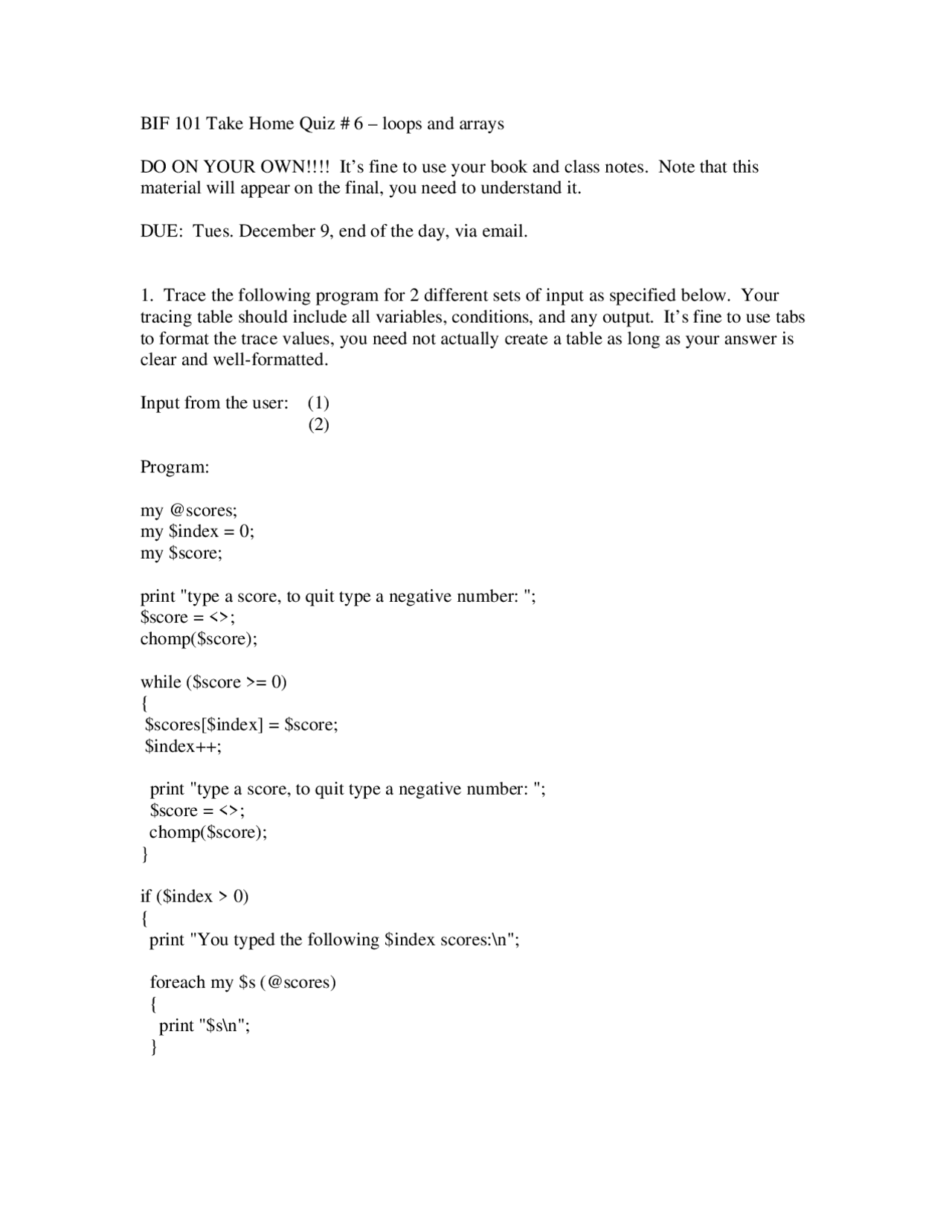 BIF 101 Take Home Quiz # 6 – loops and arrays

DO ON YOUR OWN!!!! It's fine to use your book and class notes. Note that this material will appear on the final, you need to understand it.

DUE: Tues. December 9, end of the day, via email.

1. Trace the following program for 2 different sets of input as specified below. Your tracing table should include all variables, conditions, and any output. It's fine to use tabs to format the trace values, you need not actually create a table as long as your answer is clear and well-formatted.

Input from the user: (1)
(2)

Program:

my @scores;
my $index = 0;
my $score;

print "type a score, to quit type a negative number: ";
$score = <>;
chomp($score);

while ($score >= 0)
{
 $scores[$index] = $score;
 $index++;

  print "type a score, to quit type a negative number: ";
  $score = <>;
  chomp($score);
}

if ($index > 0)
{
  print "You typed the following $index scores:\n";

  foreach my $s (@scores)
  {
   print "$s\n";
  }